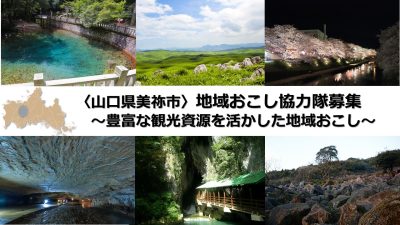 〈山口県美祢市〉地域おこし協力隊募集
～豊富な観光資源を活かした地域おこし～